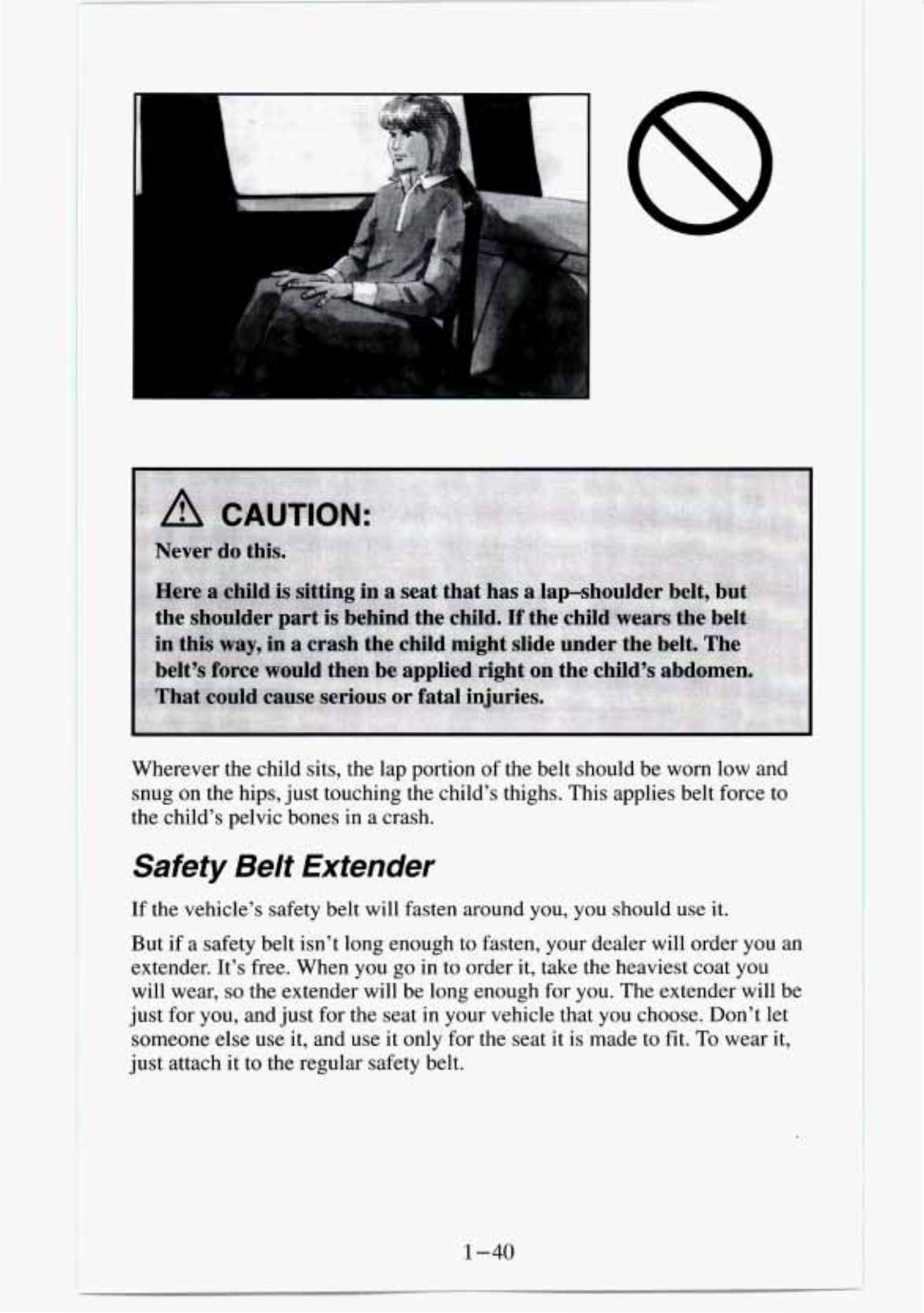 CAUTION:

Never do this.

Here a child is sitting in a seat that has a lap–shoulder belt, but the shoulder part is behind the child. If the child wears the belt in this way, in a crash the child might slide under the belt. The belt's force would then be applied right on the child's abdomen. That could cause serious or fatal injuries.

Wherever the child sits, the lap portion of the belt should be worn low and snug on the hips, just touching the child's thighs. This applies belt force to the child's pelvic bones in a crash.

Safety Belt Extender

If the vehicle's safety belt will fasten around you, you should use it.

But if a safety belt isn't long enough to fasten, your dealer will order you an extender. It's free. When you go in to order it, take the heaviest coat you will wear, so the extender will be long enough for you. The extender will be just for you, and just for the seat in your vehicle that you choose. Don't let someone else use it, and use it only for the seat it is made to fit. To wear it, just attach it to the regular safety belt.

1–40